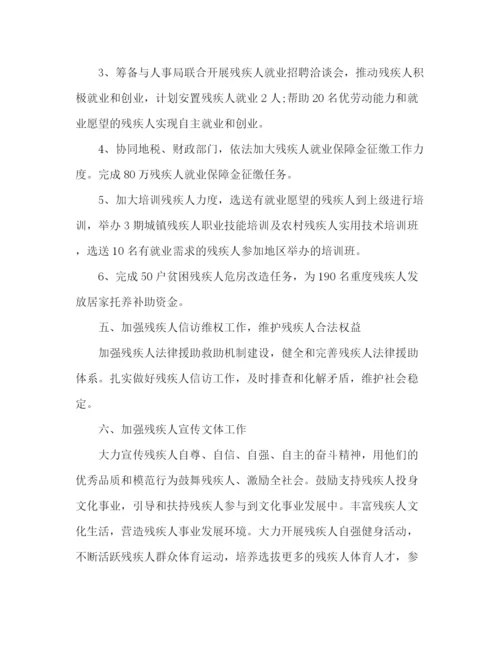 3、筹备与人事局联合开展残疾人就业招聘洽谈会，推动残疾人积极就业和创业，计划安置残疾人就业 2 人;帮助 20 名优劳动能力和就业愿望的残疾人实现自主就业和创业。

4、协同地税、财政部门，依法加大残疾人就业保障金征缴工作力度。完成 80 万残疾人就业保障金征缴任务。

5、加大培训残疾人力度，选送有就业愿望的残疾人到上级进行培训，举办 3 期城镇残疾人职业技能培训及农村残疾人实用技术培训班，选送 10 名有就业需求的残疾人参加地区举办的培训班。

6、完成 50 户贫困残疾人危房改造任务，为 190 名重度残疾人发放居家托养补助资金。

五、加强残疾人信访维权工作，维护残疾人合法权益

加强残疾人法律援助救助机制建设，健全和完善残疾人法律援助体系。扎实做好残疾人信访工作，及时排查和化解矛盾，维护社会稳定。

六、加强残疾人宣传文体工作

大力宣传残疾人自尊、自信、自强、自主的奋斗精神，用他们的优秀品质和模范行为鼓舞残疾人、激励全社会。鼓励支持残疾人投身文化事业，引导和扶持残疾人参与到文化事业发展中。丰富残疾人文化生活，营造残疾人事业发展环境。大力开展残疾人自强健身活动，不断活跃残疾人群众体育运动，培养选拔更多的残疾人体育人才，参